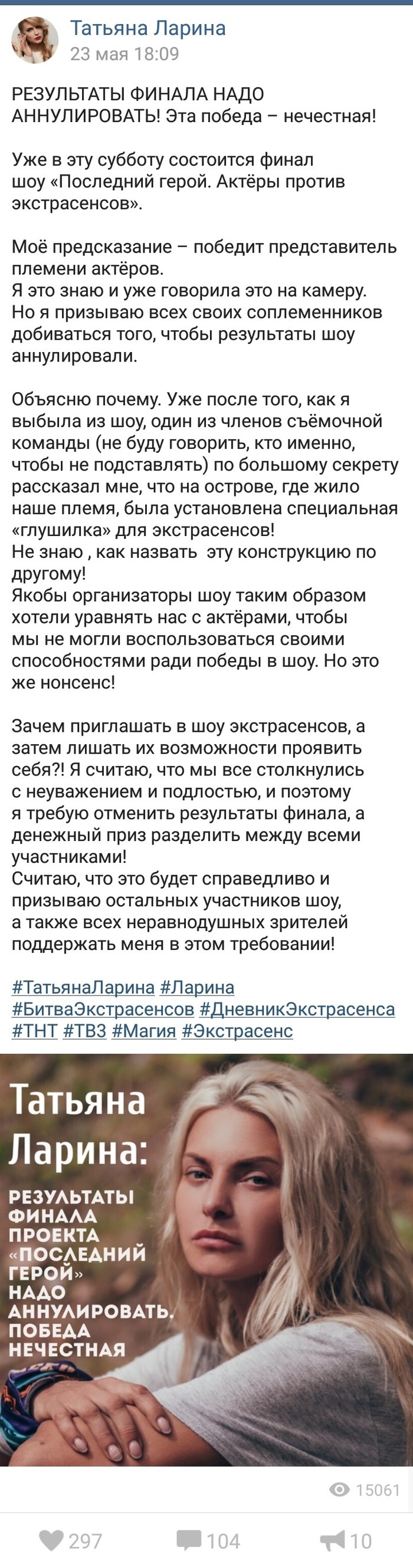 Татьяна Ларина
23 мая 18:09

РЕЗУЛЬТАТЫ ФИНАЛА НАДО АННУЛИРОВАТЬ! Эта победа – нечестная!

Уже в эту субботу состоится финал шоу «Последний герой. Актёры против экстрасенсов».

Моё предсказание – победит представитель племени актёров.
Я это знаю и уже говорила это на камеру.
Но я призываю всех своих соплеменников добиваться того, чтобы результаты шоу аннулировали.

Объясню почему. Уже после того, как я выбыла из шоу, один из членов съёмочной команды (не буду говорить, кто именно, чтобы не подставлять) по большому секрету рассказал мне, что на острове, где жило наше племя, была установлена специальная «глушилка» для экстрасенсов!
Не знаю , как назвать эту конструкцию по другому!
Якобы организаторы шоу таким образом хотели уравнять нас с актёрами, чтобы мы не могли воспользоваться своими способностями ради победы в шоу. Но это же нонсенс!

Зачем приглашать в шоу экстрасенсов, а затем лишать их возможности проявить себя?! Я считаю, что мы все столкнулись с неуважением и подлостью, и поэтому я требую отменить результаты финала, а денежный приз разделить между всеми участниками!
Считаю, что это будет справедливо и призываю остальных участников шоу, а также всех неравнодушных зрителей поддержать меня в этом требовании!

#ТатьянаЛарина #Ларина #БитваЭкстрасенсов #ДневникЭкстрасенса #ТНТ #ТВ3 #Магия #Экстрасенс

Татьяна Ларина:

РЕЗУЛЬТАТЫ ФИНАЛА ПРОЕКТА «ПОСЛЕДНИЙ ГЕРОЙ» НАДО АННУЛИРОВАТЬ. ПОБЕДА НЕЧЕСТНАЯ

15061

297 104 10